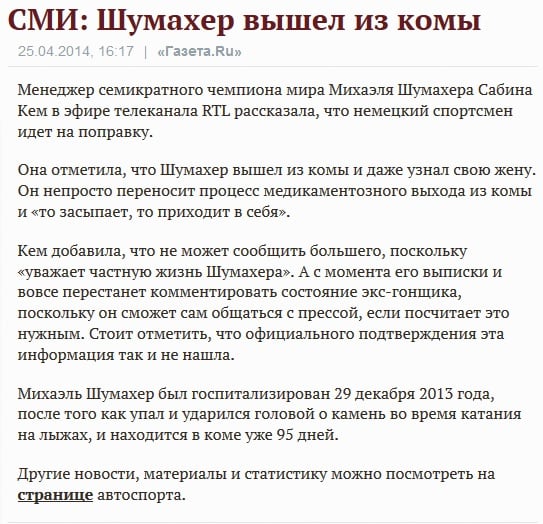 СМИ: Шумахер вышел из комы

25.04.2014, 16:17 | «Газета.Ru»

Менеджер семикратного чемпиона мира Михаэля Шумахера Сабина Кем в эфире телеканала RTL рассказала, что немецкий спортсмен идет на поправку.

Она отметила, что Шумахер вышел из комы и даже узнал свою жену. Он непросто переносит процесс медикаментозного выхода из комы и «то засыпает, то приходит в себя».

Кем добавила, что не может сообщить большего, поскольку «уважает частную жизнь Шумахера». А с момента его выписки и вовсе перестанет комментировать состояние экс-гонщика, поскольку он сможет сам общаться с прессой, если посчитает это нужным. Стоит отметить, что официального подтверждения эта информация так и не нашла.

Михаэль Шумахер был госпитализирован 29 декабря 2013 года, после того как упал и ударился головой о камень во время катания на лыжах, и находится в коме уже 95 дней.

Другие новости, материалы и статистику можно посмотреть на странице автоспорта.